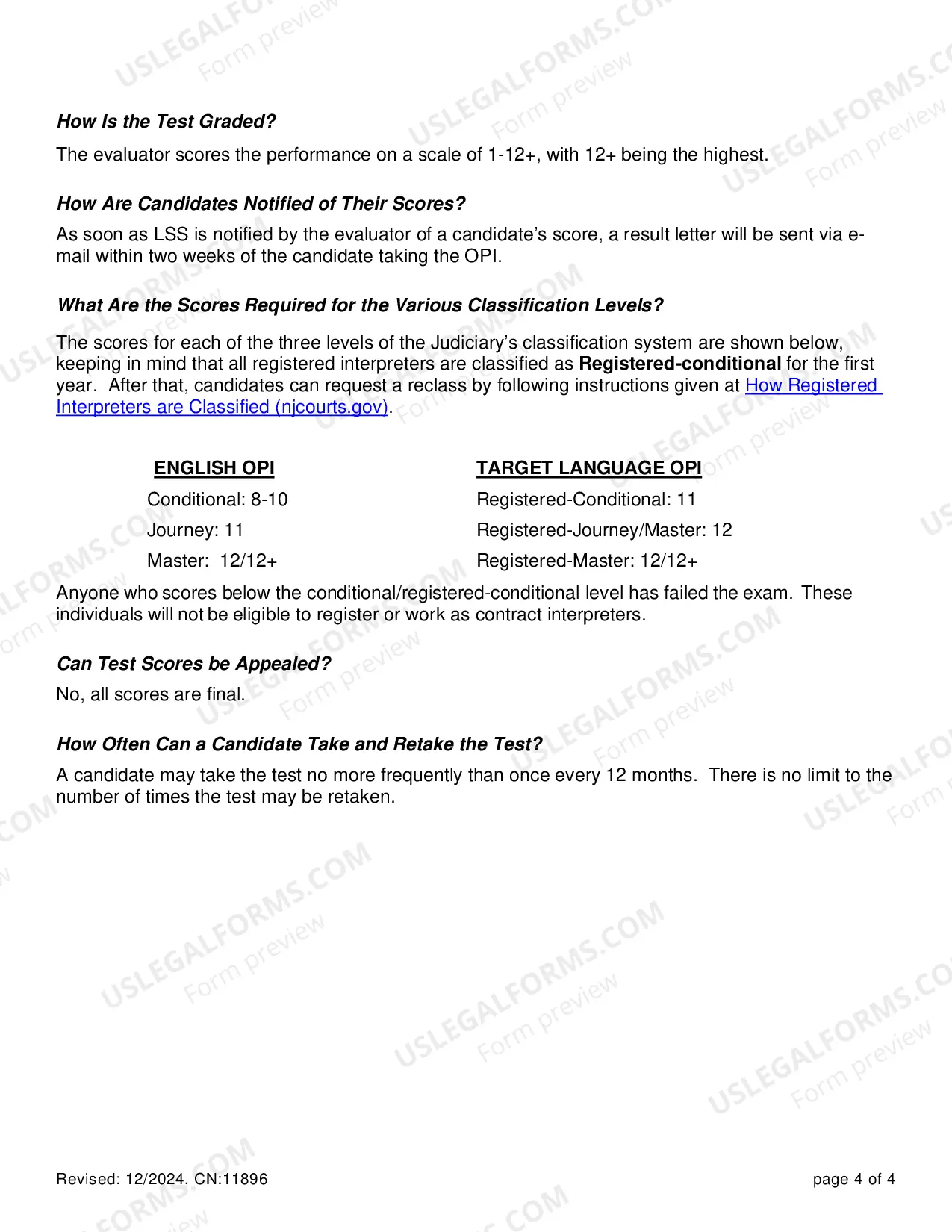 How Is the Test Graded?

The evaluator scores the performance on a scale of 1-12+, with 12+ being the highest.

How Are Candidates Notified of Their Scores?

As soon as LSS is notified by the evaluator of a candidate's score, a result letter will be sent via e-mail within two weeks of the candidate taking the OPI.

What Are the Scores Required for the Various Classification Levels?

The scores for each of the three levels of the Judiciary's classification system are shown below, keeping in mind that all registered interpreters are classified as Registered-conditional for the first year. After that, candidates can request a reclass by following instructions given at How Registered Interpreters are Classified (njcourts.gov).

ENGLISH OPI
Conditional: 8-10
Journey: 11
Master: 12/12+

TARGET LANGUAGE OPI
Registered-Conditional: 11
Registered-Journey/Master: 12
Registered-Master: 12/12+

Anyone who scores below the conditional/registered-conditional level has failed the exam. These individuals will not be eligible to register or work as contract interpreters.

Can Test Scores be Appealed?

No, all scores are final.

How Often Can a Candidate Take and Retake the Test?

A candidate may take the test no more frequently than once every 12 months. There is no limit to the number of times the test may be retaken.

Revised: 12/2024, CN:11896

page 4 of 4

USLEGALFORMS.COM
Form preview